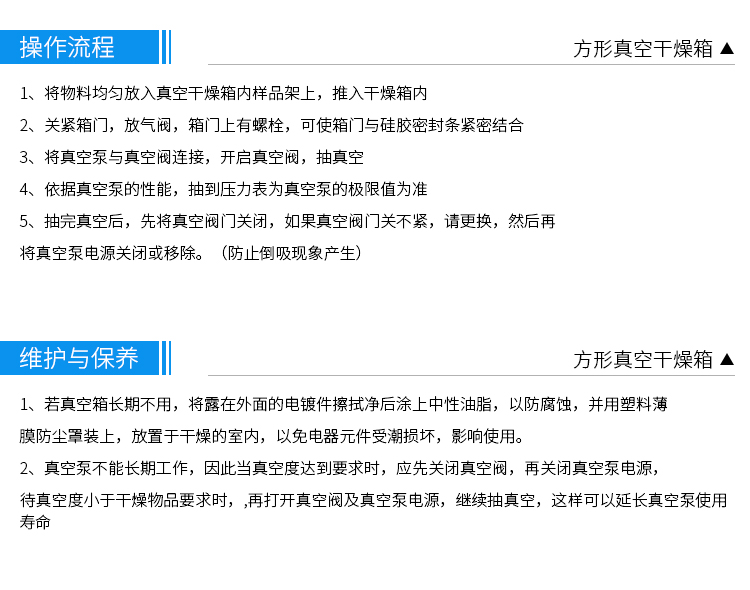 操作流程

方形真空干燥箱 ▲

1、将物料均匀放入真空干燥箱内样品架上，推入干燥箱内

2、关紧箱门，放气阀，箱门上有螺栓，可使箱门与硅胶密封条紧密结合

3、将真空泵与真空阀连接，开启真空阀，抽真空

4、依据真空泵的性能，抽到压力表为真空泵的极限值为准

5、抽完真空后，先将真空阀门关闭，如果真空阀门关不紧，请更换，然后再将真空泵电源关闭或移除。（防止倒吸现象产生）

维护与保养

方形真空干燥箱 ▲

1、若真空箱长期不用，将露在外面的电镀件擦拭净后涂上中性油脂，以防腐蚀，并用塑料薄膜防尘罩装上，放置于干燥的室内，以免电器元件受潮损坏，影响使用。

2、真空泵不能长期工作，因此当真空度达到要求时，应先关闭真空阀，再关闭真空泵电源，待真空度小于干燥物品要求时，,再打开真空阀及真空泵电源，继续抽真空，这样可以延长真空泵使用寿命